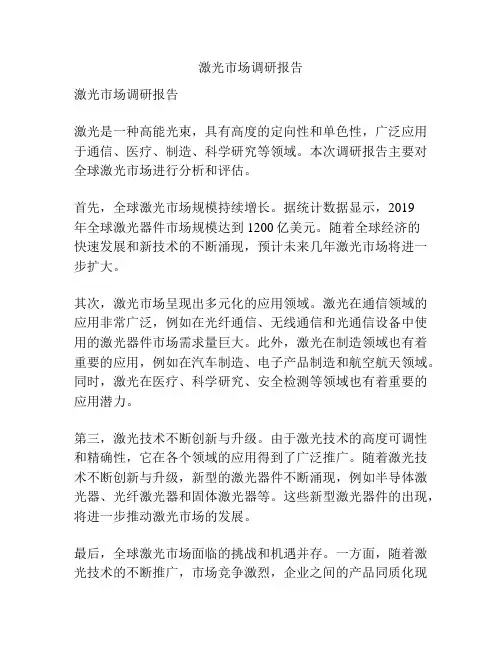 激光市场调研报告

激光市场调研报告

激光是一种高能光束，具有高度的定向性和单色性，广泛应用于通信、医疗、制造、科学研究等领域。本次调研报告主要对全球激光市场进行分析和评估。

首先，全球激光市场规模持续增长。据统计数据显示，2019年全球激光器件市场规模达到1200亿美元。随着全球经济的快速发展和新技术的不断涌现，预计未来几年激光市场将进一步扩大。

其次，激光市场呈现出多元化的应用领域。激光在通信领域的应用非常广泛，例如在光纤通信、无线通信和光通信设备中使用的激光器件市场需求量巨大。此外，激光在制造领域也有着重要的应用，例如在汽车制造、电子产品制造和航空航天领域。同时，激光在医疗、科学研究、安全检测等领域也有着重要的应用潜力。

第三，激光技术不断创新与升级。由于激光技术的高度可调性和精确性，它在各个领域的应用得到了广泛推广。随着激光技术不断创新与升级，新型的激光器件不断涌现，例如半导体激光器、光纤激光器和固体激光器等。这些新型激光器件的出现，将进一步推动激光市场的发展。

最后，全球激光市场面临的挑战和机遇并存。一方面，随着激光技术的不断推广，市场竞争激烈，企业之间的产品同质化现